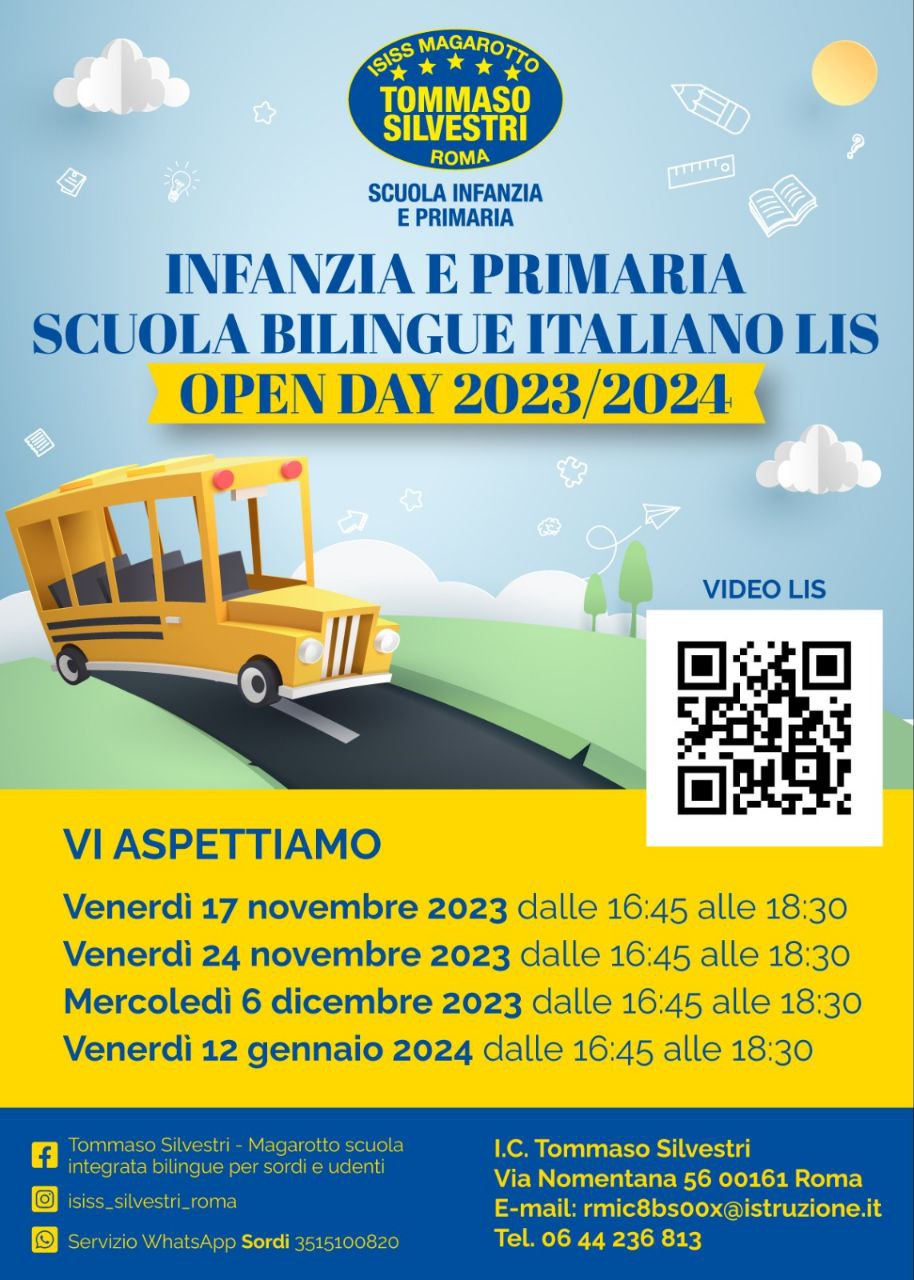 ISISS MAGAROTTO
TOMMASO SILVESTRI
ROMA

SCUOLA INFANZIA E PRIMARIA

INFANZIA E PRIMARIA
SCUOLA BILINGUE ITALIANO LIS
OPEN DAY 2023/2024

VIDEO LIS

VI ASPETTIAMO

Venerdì 17 novembre 2023 dalle 16:45 alle 18:30
Venerdì 24 novembre 2023 dalle 16:45 alle 18:30
Mercoledì 6 dicembre 2023 dalle 16:45 alle 18:30
Venerdì 12 gennaio 2024 dalle 16:45 alle 18:30

Tommaso Silvestri - Magarotto scuola integrata bilingue per sordi e udenti
isiss_silvestri_roma
Servizio WhatsApp Sordi 3515100820

I.C. Tommaso Silvestri
Via Nomentana 56 00161 Roma
E-mail: rmic8bs00x@istruzione.it
Tel. 06 44 236 813